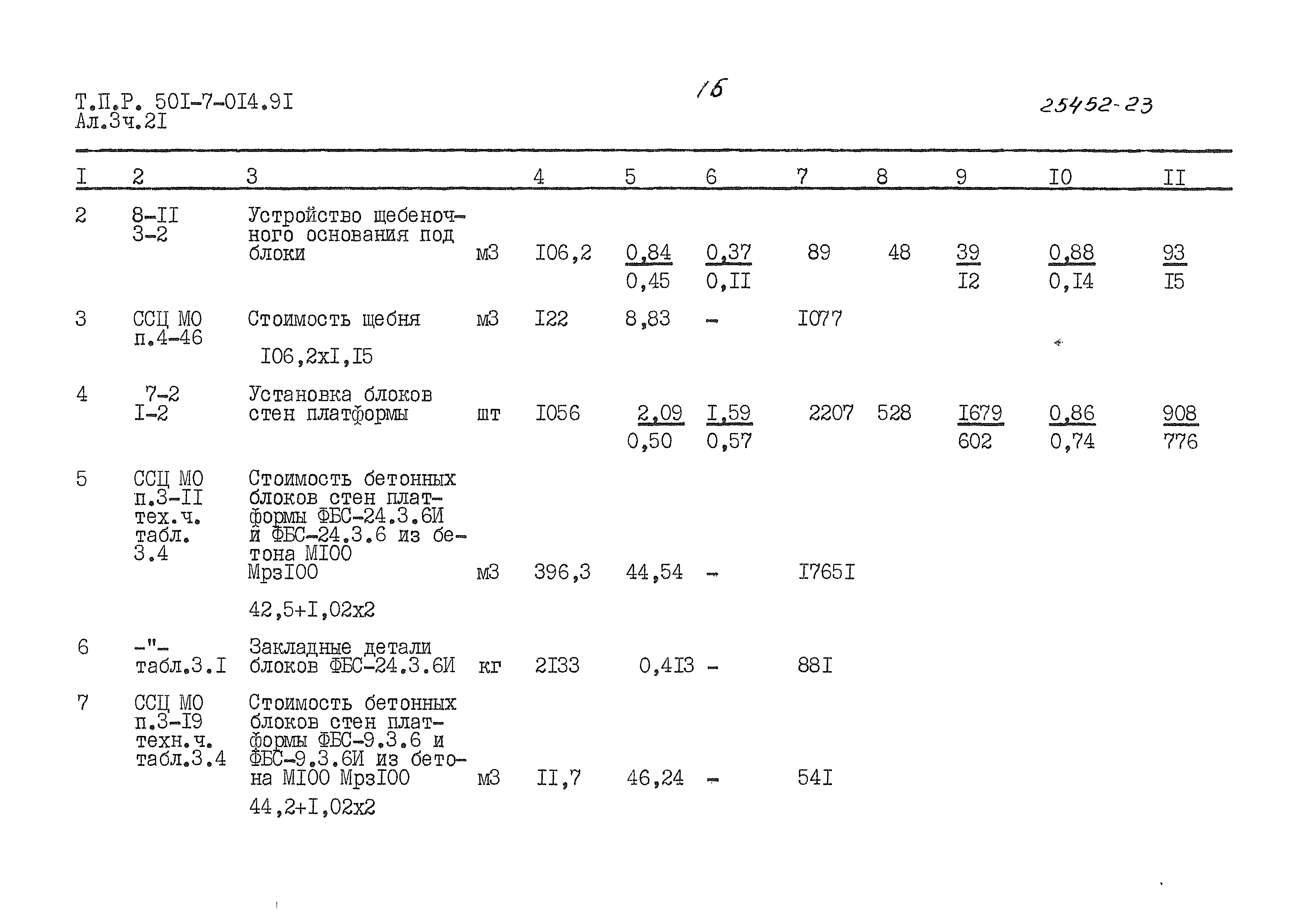 Т.П.Р. 50I-7-0I4.9I
Ал.3ч.2I

16

25452-23

| I | 2 | 3 | | 4 | 5 | 6 | 7 | 8 | 9 | I0 | II |
|---|---|---|---|---|---|---|---|---|---|---|---|
| 2 | 8-II 3-2 | Устройство щебеночного основания под блоки | м3 | I06,2 | $\frac{0,84}{0,45}$ | $\frac{0,37}{0,II}$ | 89 | 48 | $\frac{39}{I2}$ | $\frac{0,88}{0,I4}$ | $\frac{93}{I5}$ |
| 3 | ССЦ МО п.4-46 | Стоимость щебня I06,2хI,I5 | м3 | I22 | 8,83 | - | I077 | | | | |
| 4 | 7-2 I-2 | Установка блоков стен платформы | шт | I056 | $\frac{2,09}{0,50}$ | $\frac{I,59}{0,57}$ | 2207 | 528 | $\frac{I679}{602}$ | $\frac{0,86}{0,74}$ | $\frac{908}{776}$ |
| 5 | ССЦ МО п.3-II тех.ч. табл. 3.4 | Стоимость бетонных блоков стен платформы ФБС-24.3.6И и ФБС-24.3.6 из бетона МI00 МрзI00 42,5+I,02х2 | м3 | 396,3 | 44,54 | - | I765I | | | | |
| 6 | -"- табл.3.I | Закладные детали блоков ФБС-24.3.6И | кг | 2I33 | 0,4I3 | - | 88I | | | | |
| 7 | ССЦ МО п.3-I9 техн.ч. табл.3.4 | Стоимость бетонных блоков стен платформы ФБС-9.3.6 и ФБС-9.3.6И из бетона МI00 МрзI00 44,2+I,02х2 | м3 | II,7 | 46,24 | - | 54I | | | | |